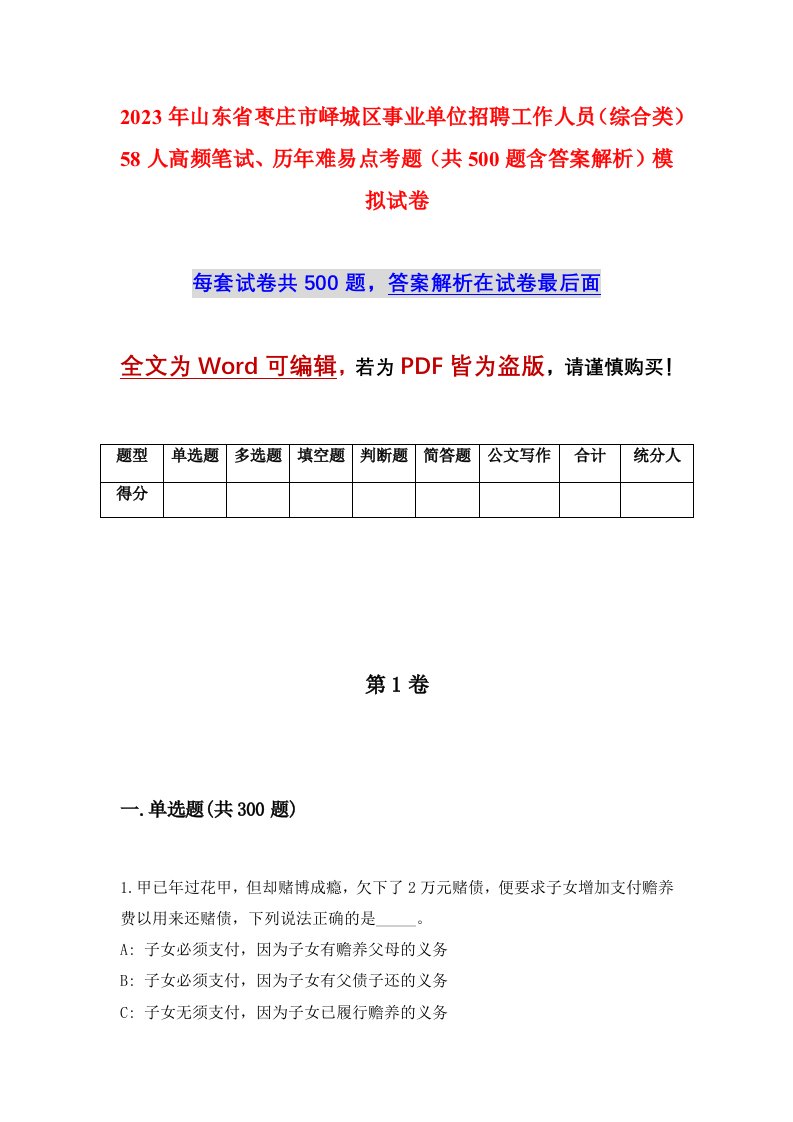 2023年山东省枣庄市峄城区事业单位招聘工作人员（综合类）58人高频笔试、历年难易点考题（共500题含答案解析）模拟试卷

每套试卷共500题，答案解析在试卷最后面

全文为Word可编辑，若为PDF皆为盗版，请谨慎购买！

| 题型 | 单选题 | 多选题 | 填空题 | 判断题 | 简答题 | 公文写作 | 合计 | 统分人 |
|---|---|---|---|---|---|---|---|---|
| 得分 | | | | | | | | |

第1卷

一.单选题(共300题)

1.甲已年过花甲，但却赌博成瘾，欠下了2万元赌债，便要求子女增加支付赡养费以用来还赌债，下列说法正确的是_____。
A: 子女必须支付，因为子女有赡养父母的义务
B: 子女必须支付，因为子女有父债子还的义务
C: 子女无须支付，因为子女已履行赡养的义务